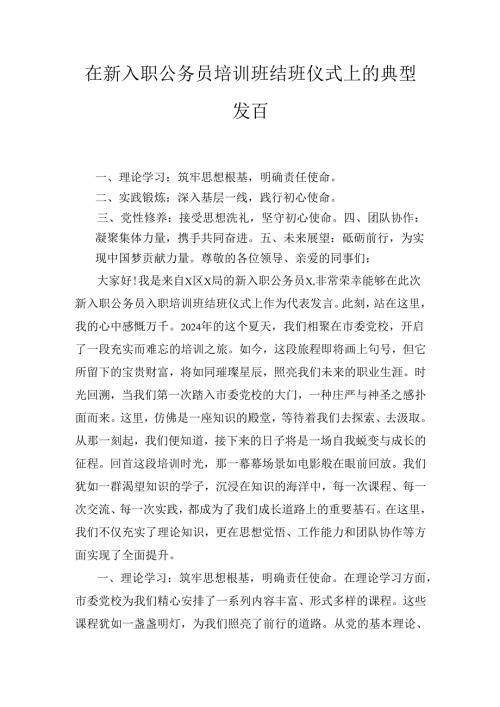 在新入职公务员培训班结班仪式上的典型发百

一、理论学习：筑牢思想根基，明确责任使命。

二、实践锻炼：深入基层一线，践行初心使命。

三、党性修养：接受思想洗礼，坚守初心使命。四、团队协作：凝聚集体力量，携手共同奋进。五、未来展望：砥砺前行，为实现中国梦贡献力量。尊敬的各位领导、亲爱的同事们：

大家好！我是来自X区X局的新入职公务员X,非常荣幸能够在此次新入职公务员入职培训班结班仪式上作为代表发言。此刻，站在这里，我的心中感慨万千。2024年的这个夏天，我们相聚在市委党校，开启了一段充实而难忘的培训之旅。如今，这段旅程即将画上句号，但它所留下的宝贵财富，将如同璀璨星辰，照亮我们未来的职业生涯。时光回溯，当我们第一次踏入市委党校的大门，一种庄严与神圣之感扑面而来。这里，仿佛是一座知识的殿堂，等待着我们去探索、去汲取。从那一刻起，我们便知道，接下来的日子将是一场自我蜕变与成长的征程。回首这段培训时光，那一幕幕场景如电影般在眼前回放。我们犹如一群渴望知识的学子，沉浸在知识的海洋中，每一次课程、每一次交流、每一次实践，都成为了我们成长道路上的重要基石。在这里，我们不仅充实了理论知识，更在思想觉悟、工作能力和团队协作等方面实现了全面提升。

一、理论学习：筑牢思想根基，明确责任使命。在理论学习方面，市委党校为我们精心安排了一系列内容丰富、形式多样的课程。这些课程犹如一盏盏明灯，为我们照亮了前行的道路。从党的基本理论、